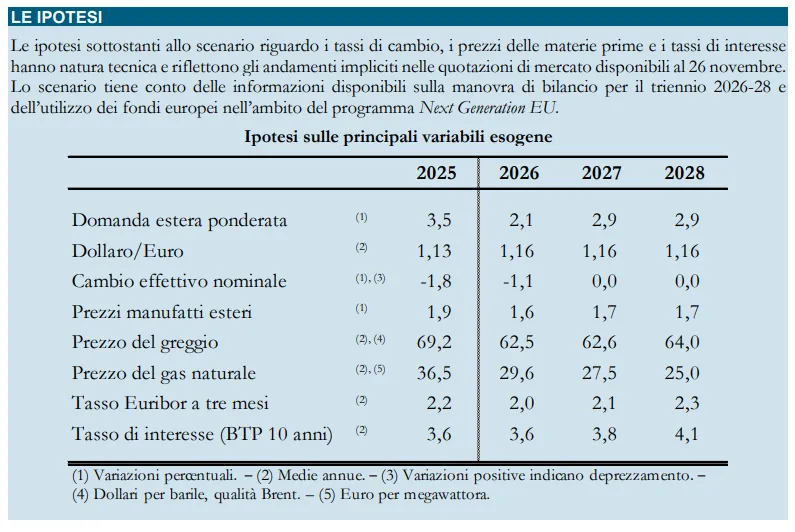 LE IPOTESI

Le ipotesi sottostanti allo scenario riguardo i tassi di cambio, i prezzi delle materie prime e i tassi di interesse hanno natura tecnica e riflettono gli andamenti impliciti nelle quotazioni di mercato disponibili al 26 novembre. Lo scenario tiene conto delle informazioni disponibili sulla manovra di bilancio per il triennio 2026-28 e dell'utilizzo dei fondi europei nell'ambito del programma Next Generation EU.

Ipotesi sulle principali variabili esogene

| | | 2025 | 2026 | 2027 | 2028 |
|---|---|---|---|---|---|
| Domanda estera ponderata | (1) | 3,5 | 2,1 | 2,9 | 2,9 |
| Dollaro/Euro | (2) | 1,13 | 1,16 | 1,16 | 1,16 |
| Cambio effettivo nominale | (1), (3) | -1,8 | -1,1 | 0,0 | 0,0 |
| Prezzi manufatti esteri | (1) | 1,9 | 1,6 | 1,7 | 1,7 |
| Prezzo del greggio | (2), (4) | 69,2 | 62,5 | 62,6 | 64,0 |
| Prezzo del gas naturale | (2), (5) | 36,5 | 29,6 | 27,5 | 25,0 |
| Tasso Euribor a tre mesi | (2) | 2,2 | 2,0 | 2,1 | 2,3 |
| Tasso di interesse (BTP 10 anni) | (2) | 3,6 | 3,6 | 3,8 | 4,1 |

(1) Variazioni percentuali. – (2) Medie annue. – (3) Variazioni positive indicano deprezzamento. – (4) Dollari per barile, qualità Brent. – (5) Euro per megawattora.